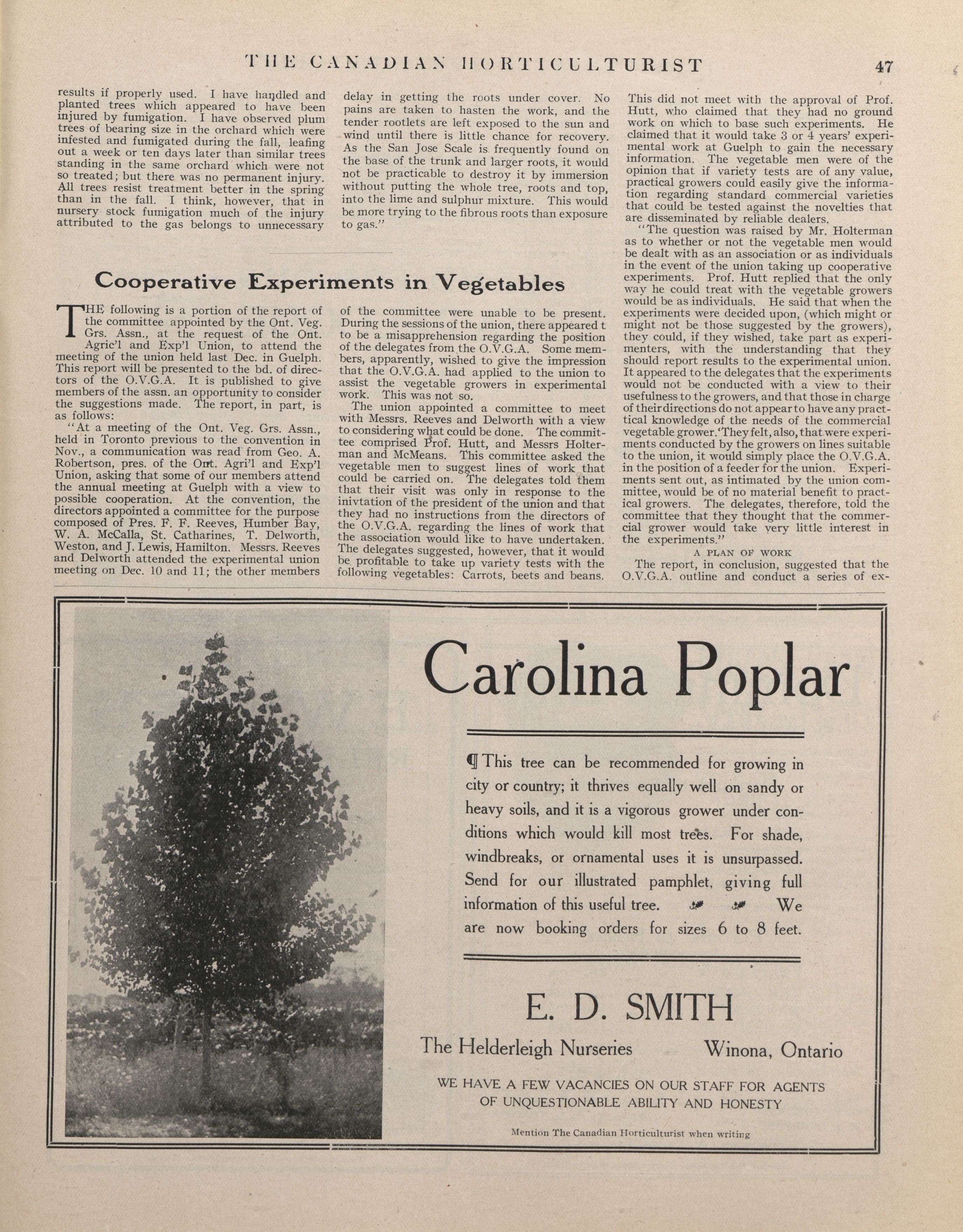 THE CANADIAN HORTICULTURIST 47

results if properly used. I have handled and planted trees which appeared to have been injured by fumigation. I have observed plum trees of bearing size in the orchard which were infested and fumigated during the fall, leafing out a week or ten days later than similar trees standing in the same orchard which were not so treated; but there was no permanent injury. All trees resist treatment better in the spring than in the fall. I think, however, that in nursery stock fumigation much of the injury attributed to the gas belongs to unnecessary delay in getting the roots under cover. No pains are taken to hasten the work, and the tender rootlets are left exposed to the sun and wind until there is little chance for recovery. As the San Jose Scale is frequently found on the base of the trunk and larger roots, it would not be practicable to destroy it by immersion without putting the whole tree, roots and top, into the lime and sulphur mixture. This would be more trying to the fibrous roots than exposure to gas."

Cooperative Experiments in Vegetables

THE following is a portion of the report of the committee appointed by the Ont. Veg. Grs. Assn., at the request of the Ont. Agric'l and Exp'l Union, to attend the meeting of the union held last Dec. in Guelph. This report will be presented to the bd. of directors of the O.V.G.A. It is published to give members of the assn. an opportunity to consider the suggestions made. The report, in part, is as follows:

"At a meeting of the Ont. Veg. Grs. Assn., held in Toronto previous to the convention in Nov., a communication was read from Geo. A. Robertson, pres. of the Ont. Agri'l and Exp'l Union, asking that some of our members attend the annual meeting at Guelph with a view to possible cooperation. At the convention, the directors appointed a committee for the purpose composed of Pres. F. F. Reeves, Humber Bay, W. A. McCalla, St. Catharines, T. Delworth, Weston, and J. Lewis, Hamilton. Messrs. Reeves and Delworth attended the experimental union meeting on Dec. 10 and 11; the other members of the committee were unable to be present. During the sessions of the union, there appeared t to be a misapprehension regarding the position of the delegates from the O.V.G.A. Some members, apparently, wished to give the impression that the O.V.G.A. had applied to the union to assist the vegetable growers in experimental work. This was not so.

The union appointed a committee to meet with Messrs. Reeves and Delworth with a view to considering what could be done. The committee comprised Prof. Hutt, and Messrs Holterman and McMeans. This committee asked the vegetable men to suggest lines of work that could be carried on. The delegates told them that their visit was only in response to the inivtation of the president of the union and that they had no instructions from the directors of the O.V.G.A. regarding the lines of work that the association would like to have undertaken. The delegates suggested, however, that it would be profitable to take up variety tests with the following vegetables: Carrots, beets and beans. This did not meet with the approval of Prof. Hutt, who claimed that they had no ground work on which to base such experiments. He claimed that it would take 3 or 4 years' experimental work at Guelph to gain the necessary information. The vegetable men were of the opinion that if variety tests are of any value, practical growers could easily give the information regarding standard commercial varieties that could be tested against the novelties that are disseminated by reliable dealers.

"The question was raised by Mr. Holterman as to whether or not the vegetable men would be dealt with as an association or as individuals in the event of the union taking up cooperative experiments. Prof. Hutt replied that the only way he could treat with the vegetable growers would be as individuals. He said that when the experiments were decided upon, (which might or might not be those suggested by the growers), they could, if they wished, take part as experimenters, with the understanding that they should report results to the experimental union. It appeared to the delegates that the experiments would not be conducted with a view to their usefulness to the growers, and that those in charge of their directions do not appear to have any practical knowledge of the needs of the commercial vegetable grower. They felt, also, that were experiments conducted by the growers on lines suitable to the union, it would simply place the O.V.G.A. in the position of a feeder for the union. Experiments sent out, as intimated by the union committee, would be of no material benefit to practical growers. The delegates, therefore, told the committee that they thought that the commercial grower would take very little interest in the experiments."

A PLAN OF WORK

The report, in conclusion, suggested that the O.V.G.A. outline and conduct a series of ex-

Carolina Poplar

¶ This tree can be recommended for growing in city or country; it thrives equally well on sandy or heavy soils, and it is a vigorous grower under conditions which would kill most trees. For shade, windbreaks, or ornamental uses it is unsurpassed. Send for our illustrated pamphlet, giving full information of this useful tree. We are now booking orders for sizes 6 to 8 feet.

E. D. SMITH

The Helderleigh Nurseries Winona, Ontario

WE HAVE A FEW VACANCIES ON OUR STAFF FOR AGENTS OF UNQUESTIONABLE ABILITY AND HONESTY

Mention The Canadian Horticulturist when writing